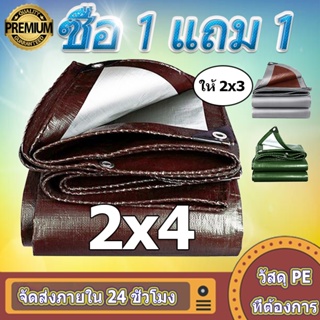 QUALITY
PREMIUM
GUARANTEED

ซื้อ 1 แถม 1

ให้ 2x3

2x4

จัดส่งภายใน 24 ชั่วโมง

วัสดุ PE
ที่ต้องการ